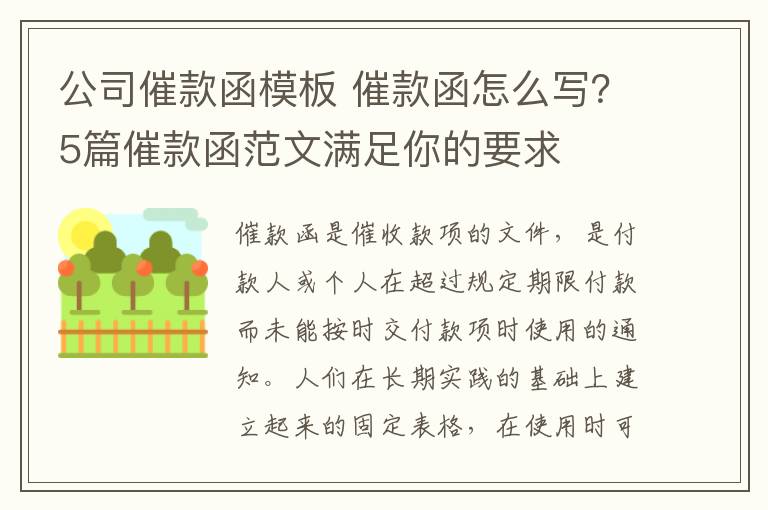 公司催款函模板 催款函怎么写？5篇催款函范文满足你的要求

催款函是催收款项的文件，是付款人或个人在超过规定期限付款而未能按时交付款项时使用的通知。人们在长期实践的基础上建立起来的固定表格，在使用时可